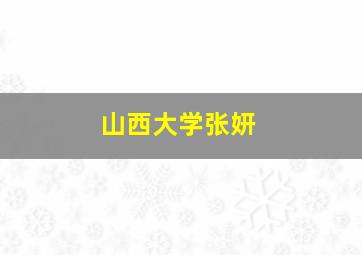 山西大学张妍